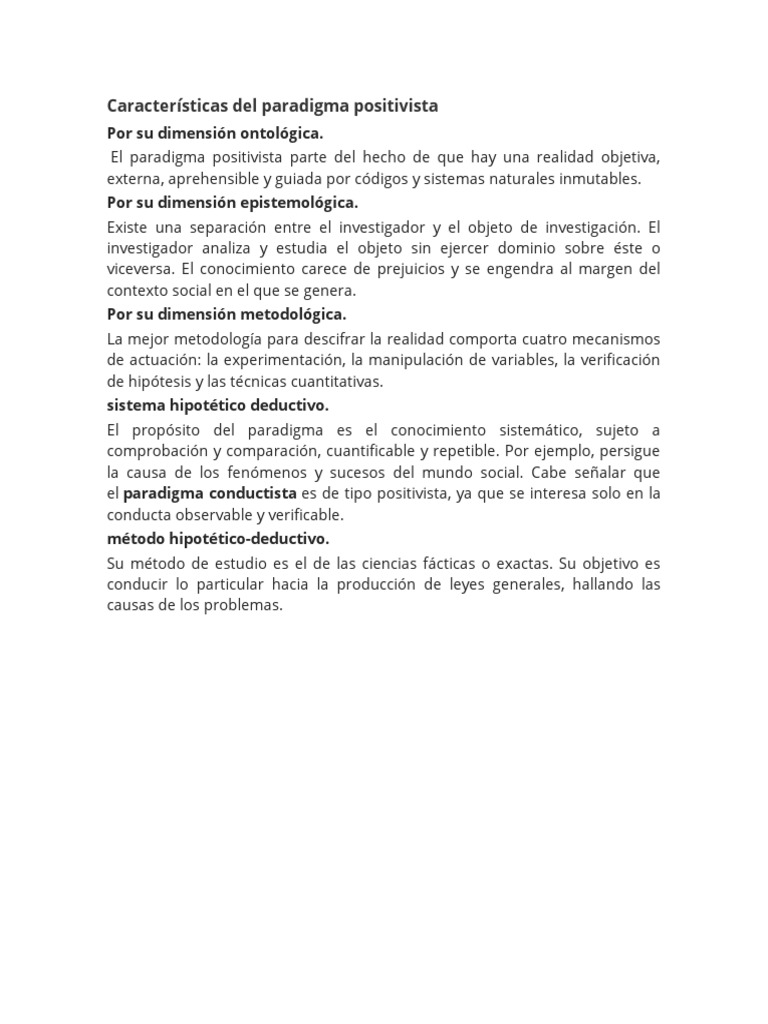 Características del paradigma positivista

Por su dimensión ontológica.

El paradigma positivista parte del hecho de que hay una realidad objetiva, externa, aprehensible y guiada por códigos y sistemas naturales inmutables.

Por su dimensión epistemológica.

Existe una separación entre el investigador y el objeto de investigación. El investigador analiza y estudia el objeto sin ejercer dominio sobre éste o viceversa. El conocimiento carece de prejuicios y se engendra al margen del contexto social en el que se genera.

Por su dimensión metodológica.

La mejor metodología para descifrar la realidad comporta cuatro mecanismos de actuación: la experimentación, la manipulación de variables, la verificación de hipótesis y las técnicas cuantitativas.

sistema hipotético deductivo.

El propósito del paradigma es el conocimiento sistemático, sujeto a comprobación y comparación, cuantificable y repetible. Por ejemplo, persigue la causa de los fenómenos y sucesos del mundo social. Cabe señalar que el paradigma conductista es de tipo positivista, ya que se interesa solo en la conducta observable y verificable.

método hipotético-deductivo.

Su método de estudio es el de las ciencias fácticas o exactas. Su objetivo es conducir lo particular hacia la producción de leyes generales, hallando las causas de los problemas.